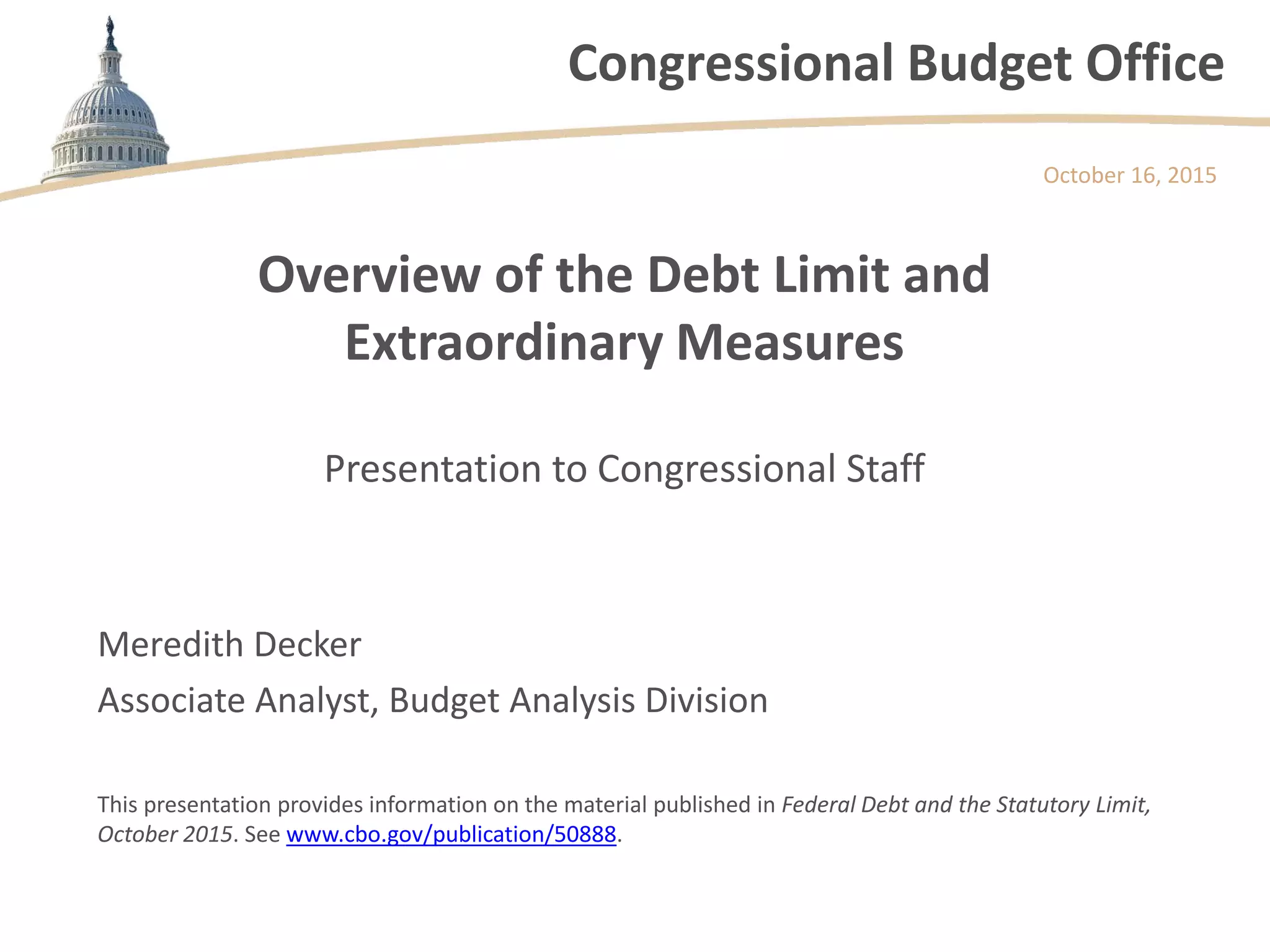 Congressional Budget Office

October 16, 2015

Overview of the Debt Limit and Extraordinary Measures

Presentation to Congressional Staff

Meredith Decker

Associate Analyst, Budget Analysis Division

This presentation provides information on the material published in Federal Debt and the Statutory Limit, October 2015. See www.cbo.gov/publication/50888.